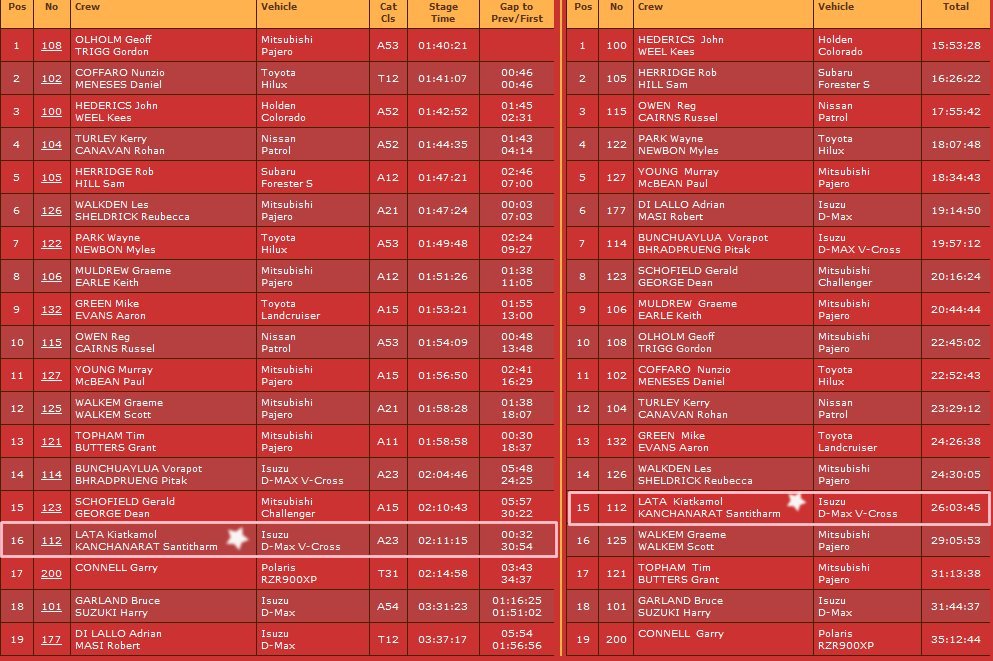 | Pos | No | Crew | Vehicle | Cat Cls | Stage Time | Gap to Prev/First |
|---|---|---|---|---|---|---|
| 1 | 108 | OLHOLM Geoff TRIGG Gordon | Mitsubishi Pajero | A53 | 01:40:21 | |
| 2 | 102 | COFFARO Nunzio MENESES Daniel | Toyota Hilux | T12 | 01:41:07 | 00:46 00:46 |
| 3 | 100 | HEDERICS John WEEL Kees | Holden Colorado | A52 | 01:42:52 | 01:45 02:31 |
| 4 | 104 | TURLEY Kerry CANAVAN Rohan | Nissan Patrol | A52 | 01:44:35 | 01:43 04:14 |
| 5 | 105 | HERRIDGE Rob HILL Sam | Subaru Forester S | A12 | 01:47:21 | 02:46 07:00 |
| 6 | 126 | WALKDEN Les SHELDRICK Reubecca | Mitsubishi Pajero | A21 | 01:47:24 | 00:03 07:03 |
| 7 | 122 | PARK Wayne NEWBON Myles | Toyota Hilux | A53 | 01:49:48 | 02:24 09:27 |
| 8 | 106 | MULDREW Graeme EARLE Keith | Mitsubishi Pajero | A12 | 01:51:26 | 01:38 11:05 |
| 9 | 132 | GREEN Mike EVANS Aaron | Toyota Landcruiser | A15 | 01:53:21 | 01:55 13:00 |
| 10 | 115 | OWEN Reg CAIRNS Russel | Nissan Patrol | A53 | 01:54:09 | 00:48 13:48 |
| 11 | 127 | YOUNG Murray McBEAN Paul | Mitsubishi Pajero | A15 | 01:56:50 | 02:41 16:29 |
| 12 | 125 | WALKEM Graeme WALKEM Scott | Mitsubishi Pajero | A21 | 01:58:28 | 01:38 18:07 |
| 13 | 121 | TOPHAM Tim BUTTERS Grant | Mitsubishi Pajero | A11 | 01:58:58 | 00:30 18:37 |
| 14 | 114 | BUNCHUAYLUA Vorapot BHRADPRUENG Pitak | Isuzu D-MAX V-Cross | A23 | 02:04:46 | 05:48 24:25 |
| 15 | 123 | SCHOFIELD Gerald GEORGE Dean | Mitsubishi Challenger | A15 | 02:10:43 | 05:57 30:22 |
| 16 | 112 | LATA Kiatkamol KANCHANARAT Santitharm | Isuzu D-Max V-Cross | A23 | 02:11:15 | 00:32 30:54 |
| 17 | 200 | CONNELL Garry | Polaris RZR900XP | T31 | 02:14:58 | 03:43 34:37 |
| 18 | 101 | GARLAND Bruce SUZUKI Harry | Isuzu D-Max | A54 | 03:31:23 | 01:16:25 01:51:02 |
| 19 | 177 | DI LALLO Adrian MASI Robert | Isuzu D-Max | T12 | 03:37:17 | 05:54 01:56:56 |

| Pos | No | Crew | Vehicle | Total |
|---|---|---|---|---|
| 1 | 100 | HEDERICS John WEEL Kees | Holden Colorado | 15:53:28 |
| 2 | 105 | HERRIDGE Rob HILL Sam | Subaru Forester S | 16:26:22 |
| 3 | 115 | OWEN Reg CAIRNS Russel | Nissan Patrol | 17:55:42 |
| 4 | 122 | PARK Wayne NEWBON Myles | Toyota Hilux | 18:07:48 |
| 5 | 127 | YOUNG Murray McBEAN Paul | Mitsubishi Pajero | 18:34:43 |
| 6 | 177 | DI LALLO Adrian MASI Robert | Isuzu D-Max | 19:14:50 |
| 7 | 114 | BUNCHUAYLUA Vorapot BHRADPRUENG Pitak | Isuzu D-MAX V-Cross | 19:57:12 |
| 8 | 123 | SCHOFIELD Gerald GEORGE Dean | Mitsubishi Challenger | 20:16:24 |
| 9 | 106 | MULDREW Graeme EARLE Keith | Mitsubishi Pajero | 20:44:44 |
| 10 | 108 | OLHOLM Geoff TRIGG Gordon | Mitsubishi Pajero | 22:45:02 |
| 11 | 102 | COFFARO Nunzio MENESES Daniel | Toyota Hilux | 22:52:43 |
| 12 | 104 | TURLEY Kerry CANAVAN Rohan | Nissan Patrol | 23:29:12 |
| 13 | 132 | GREEN Mike EVANS Aaron | Toyota Landcruiser | 24:26:38 |
| 14 | 126 | WALKDEN Les SHELDRICK Reubecca | Mitsubishi Pajero | 24:30:05 |
| 15 | 112 | LATA Kiatkamol KANCHANARAT Santitharm | Isuzu D-Max V-Cross | 26:03:45 |
| 16 | 125 | WALKEM Graeme WALKEM Scott | Mitsubishi Pajero | 29:05:53 |
| 17 | 121 | TOPHAM Tim BUTTERS Grant | Mitsubishi Pajero | 31:13:38 |
| 18 | 101 | GARLAND Bruce SUZUKI Harry | Isuzu D-Max | 31:44:37 |
| 19 | 200 | CONNELL Garry | Polaris RZR900XP | 35:12:44 |